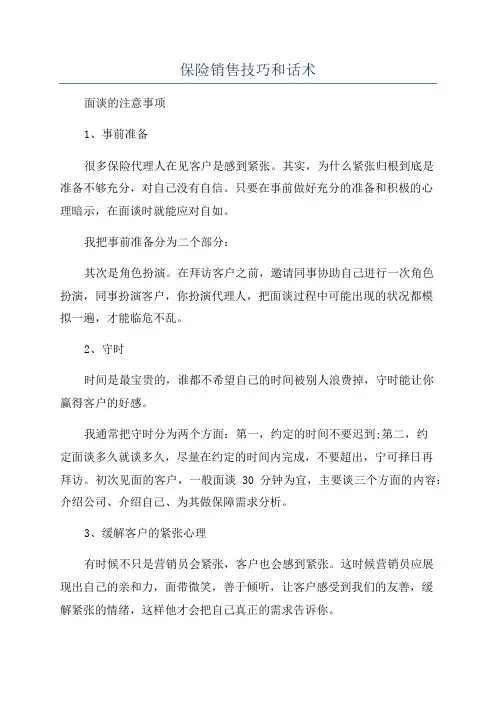 保险销售技巧和话术

面谈的注意事项

1、事前准备

很多保险代理人在见客户是感到紧张。其实，为什么紧张归根到底是准备不够充分，对自己没有自信。只要在事前做好充分的准备和积极的心理暗示，在面谈时就能应对自如。

我把事前准备分为二个部分：

其次是角色扮演。在拜访客户之前，邀请同事协助自己进行一次角色扮演，同事扮演客户，你扮演代理人，把面谈过程中可能出现的状况都模拟一遍，才能临危不乱。

2、守时

时间是最宝贵的，谁都不希望自己的时间被别人浪费掉，守时能让你赢得客户的好感。

我通常把守时分为两个方面：第一，约定的时间不要迟到;第二，约定面谈多久就谈多久，尽量在约定的时间内完成，不要超出，宁可择日再拜访。初次见面的客户，一般面谈 30 分钟为宜，主要谈三个方面的内容：介绍公司、介绍自己、为其做保障需求分析。

3、缓解客户的紧张心理

有时候不只是营销员会紧张，客户也会感到紧张。这时候营销员应展现出自己的亲和力，面带微笑，善于倾听，让客户感受到我们的友善，缓解紧张的情绪，这样他才会把自己真正的需求告诉你。